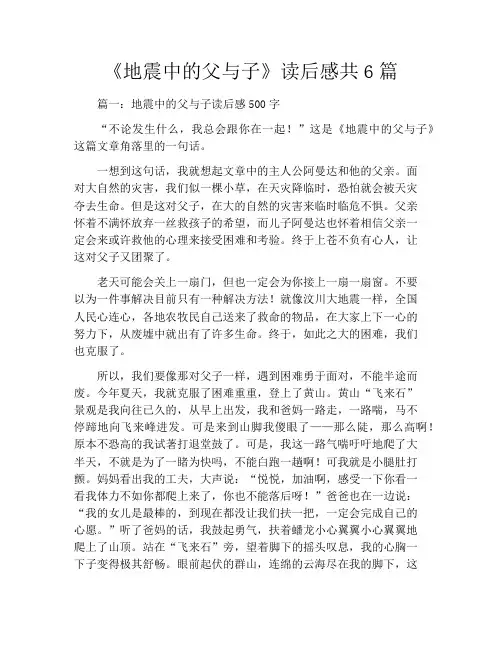 《地震中的父与子》读后感共 6 篇

篇一：地震中的父与子读后感 500 字

“不论发生什么，我总会跟你在一起！”这是《地震中的父与子》这篇文章角落里的一句话。

一想到这句话，我就想起文章中的主人公阿曼达和他的父亲。面对大自然的灾害，我们似一棵小草，在天灾降临时，恐怕就会被天灾夺去生命。但是这对父子，在大的自然的灾害来临时临危不惧。父亲怀着不满怀放弃一丝救孩子的希望，而儿子阿曼达也怀着相信父亲一定会来或许救他的心理来接受困难和考验。终于上苍不负有心人，让这对父子又团聚了。

老天可能会关上一扇门，但也一定会为你接上一扇一扇窗。不要以为一件事解决目前只有一种解决方法！就像汶川大地震一样，全国人民心连心，各地农牧民自己送来了救命的物品，在大家上下一心的努力下，从废墟中就出有了许多生命。终于，如此之大的困难，我们也克服了。

所以，我们要像那对父子一样，遇到困难勇于面对，不能半途而废。今年夏天，我就克服了困难重重，登上了黄山。黄山“飞来石”景观是我向往已久的，从早上出发，我和爸妈一路走，一路喘，马不停蹄地向飞来峰进发。可是来到山脚我傻眼了——那么陡，那么高啊！原本不恐高的我试著打退堂鼓了。可是，我这一路气喘吁吁地爬了大半天，不就是为了一睹为快吗，不能白跑一趟啊！可我就是小腿肚打颤。妈妈看出我的工夫，大声说：“悦悦，加油啊，感受一下你看一看我体力不如你都爬上来了，你也不能落后呀！”爸爸也在一边说：“我的女儿是最棒的，到现在都没让我们扶一把，一定会完成自己的心愿。”听了爸妈的话，我鼓起勇气，扶着蟠龙小心翼翼小心翼翼地爬上了山顶。站在“飞来石”旁，望着脚下的摇头叹息，我的心胸一下子变得极其舒畅。眼前起伏的群山，连绵的云海尽在我的脚下，这